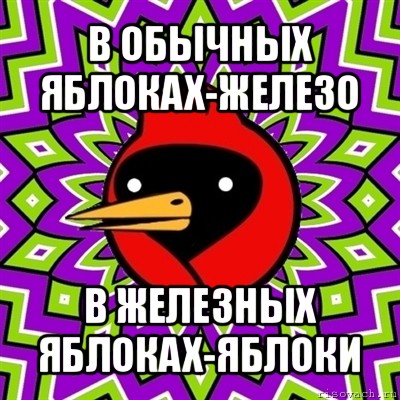 В ОБЫЧНЫХ ЯБЛОКАХ-ЖЕЛЕЗО

В ЖЕЛЕЗНЫХ ЯБЛОКАХ-ЯБЛОКИ

risovach.ru